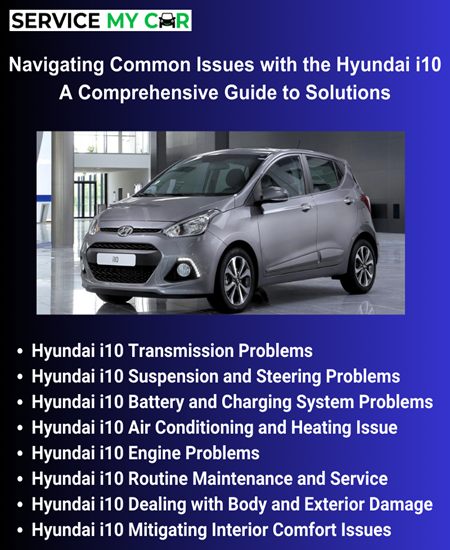 SERVICE MY CAR

Navigating Common Issues with the Hyundai i10
A Comprehensive Guide to Solutions

• Hyundai i10 Transmission Problems
• Hyundai i10 Suspension and Steering Problems
• Hyundai i10 Battery and Charging System Problems
• Hyundai i10 Air Conditioning and Heating Issue
• Hyundai i10 Engine Problems
• Hyundai i10 Routine Maintenance and Service
• Hyundai i10 Dealing with Body and Exterior Damage
• Hyundai i10 Mitigating Interior Comfort Issues